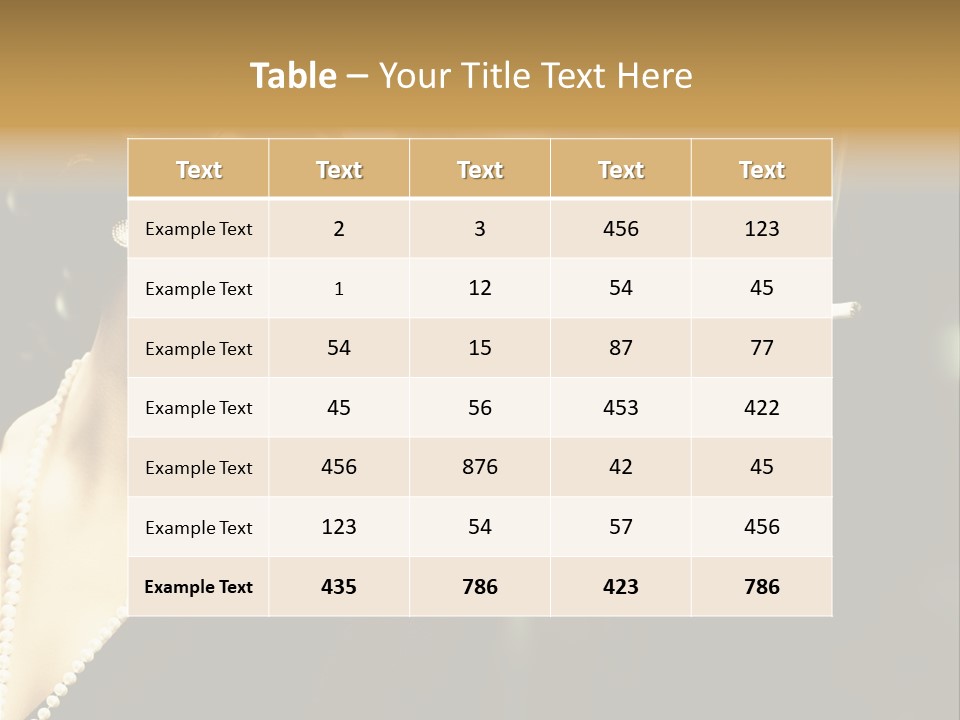 Table – Your Title Text Here

| Text | Text | Text | Text | Text |
|---|---|---|---|---|
| Example Text | 2 | 3 | 456 | 123 |
| Example Text | 1 | 12 | 54 | 45 |
| Example Text | 54 | 15 | 87 | 77 |
| Example Text | 45 | 56 | 453 | 422 |
| Example Text | 456 | 876 | 42 | 45 |
| Example Text | 123 | 54 | 57 | 456 |
| Example Text | 435 | 786 | 423 | 786 |